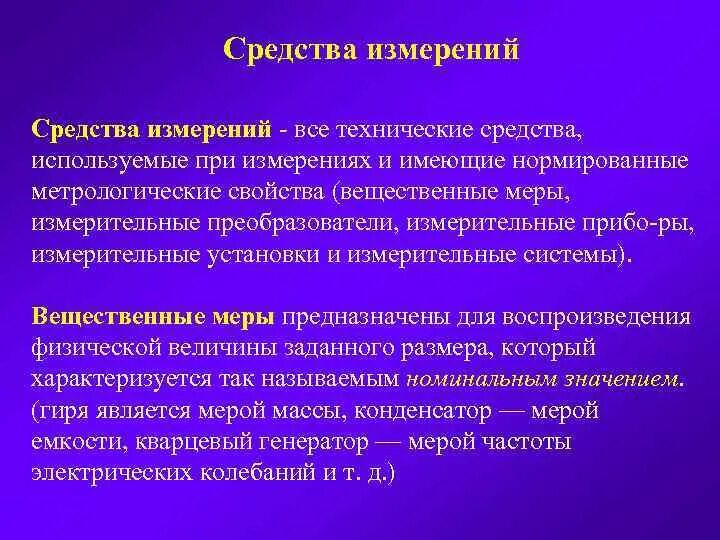 Средства измерений

Средства измерений - все технические средства, используемые при измерениях и имеющие нормированные метрологические свойства (вещественные меры, измерительные преобразователи, измерительные прибо-ры, измерительные установки и измерительные системы).

Вещественные меры предназначены для воспроизведения физической величины заданного размера, который характеризуется так называемым номинальным значением. (гиря является мерой массы, конденсатор — мерой емкости, кварцевый генератор — мерой частоты электрических колебаний и т. д.)